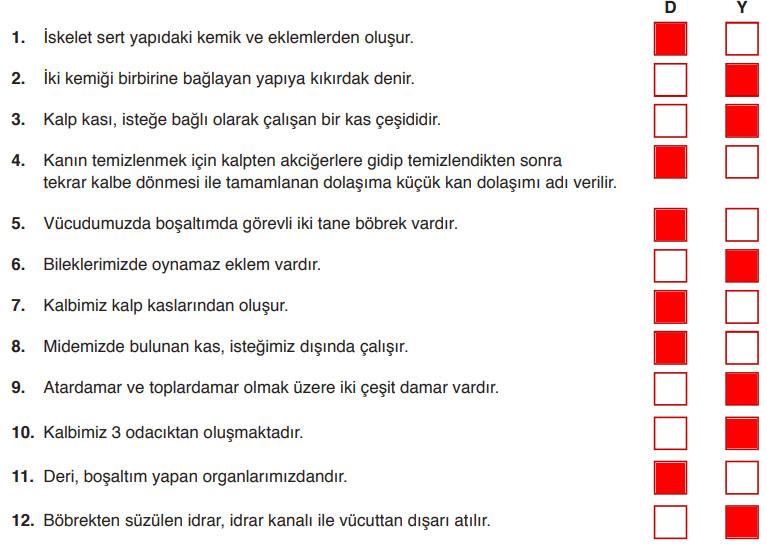 D Y

1. İskelet sert yapıdaki kemik ve eklemlerden oluşur.

2. İki kemiği birbirine bağlayan yapıya kıkırdak denir.

3. Kalp kası, isteğe bağlı olarak çalışan bir kas çeşididir.

4. Kanın temizlenmek için kalpten akciğerlere gidip temizlendikten sonra tekrar kalbe dönmesi ile tamamlanan dolaşıma küçük kan dolaşımı adı verilir.

5. Vücudumuzda boşaltımda görevli iki tane böbrek vardır.

6. Bileklerimizde oynamaz eklem vardır.

7. Kalbimiz kalp kaslarından oluşur.

8. Midemizde bulunan kas, isteğimiz dışında çalışır.

9. Atardamar ve toplardamar olmak üzere iki çeşit damar vardır.

10. Kalbimiz 3 odacıktan oluşmaktadır.

11. Deri, boşaltım yapan organlarımızdandır.

12. Böbrekten süzülen idrar, idrar kanalı ile vücuttan dışarı atılır.